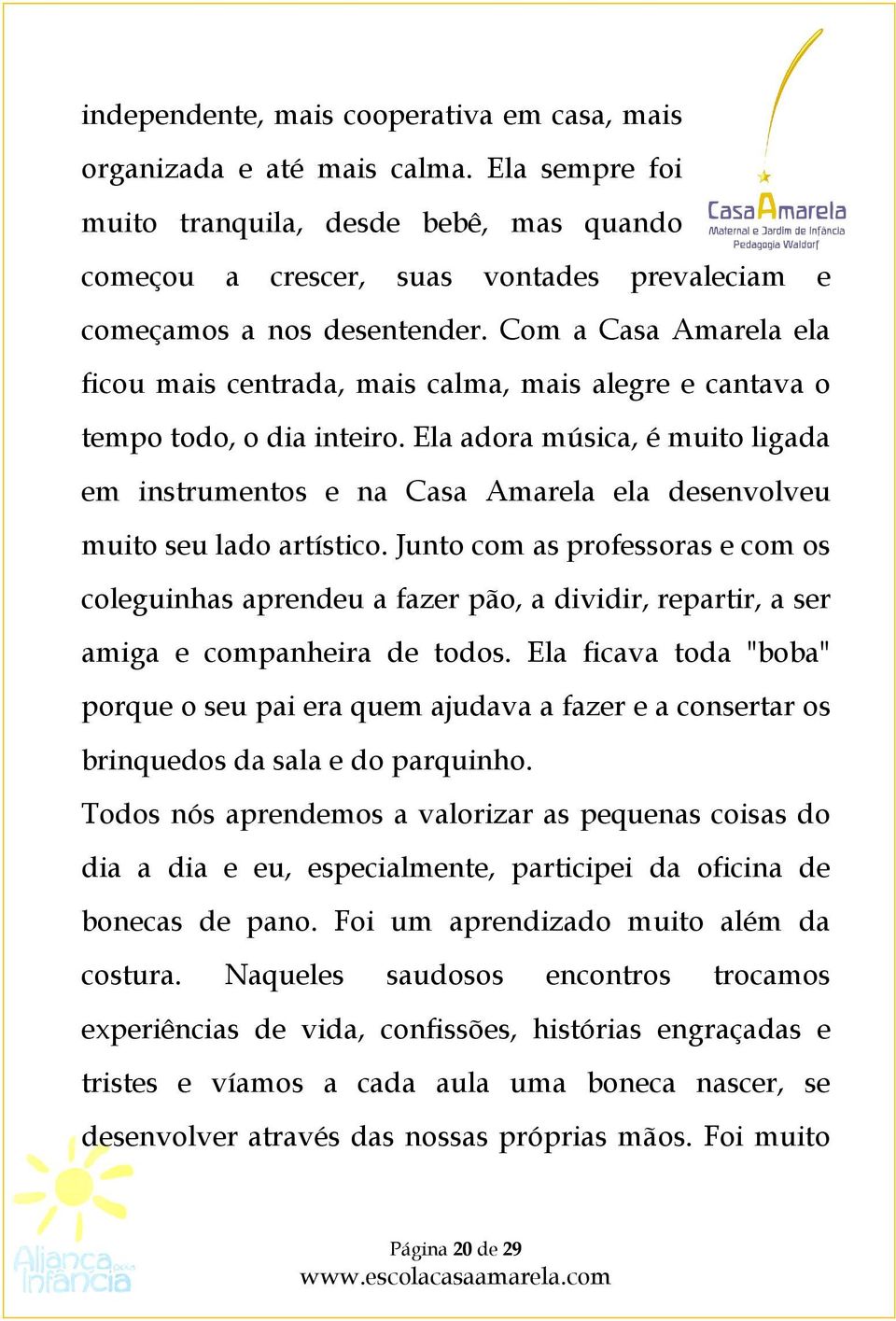 CasaAmarela
Maternal e Jardim de Infância
Pedagogia Waldorf

independente, mais cooperativa em casa, mais organizada e até mais calma. Ela sempre foi muito tranquila, desde bebê, mas quando começou a crescer, suas vontades prevaleciam e começamos a nos desentender. Com a Casa Amarela ela ficou mais centrada, mais calma, mais alegre e cantava o tempo todo, o dia inteiro. Ela adora música, é muito ligada em instrumentos e na Casa Amarela ela desenvolveu muito seu lado artístico. Junto com as professoras e com os coleguinhas aprendeu a fazer pão, a dividir, repartir, a ser amiga e companheira de todos. Ela ficava toda "boba" porque o seu pai era quem ajudava a fazer e a consertar os brinquedos da sala e do parquinho.

Todos nós aprendemos a valorizar as pequenas coisas do dia a dia e eu, especialmente, participei da oficina de bonecas de pano. Foi um aprendizado muito além da costura. Naqueles saudosos encontros trocamos experiências de vida, confissões, histórias engraçadas e tristes e víamos a cada aula uma boneca nascer, se desenvolver através das nossas próprias mãos. Foi muito

Aliança pela Infância

Página 20 de 29
www.escolacasaamarela.com